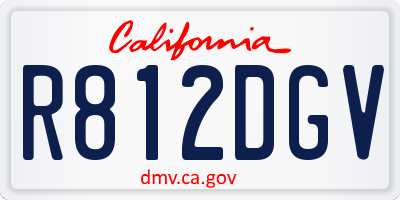 California

R812DGV

dmv.ca.gov